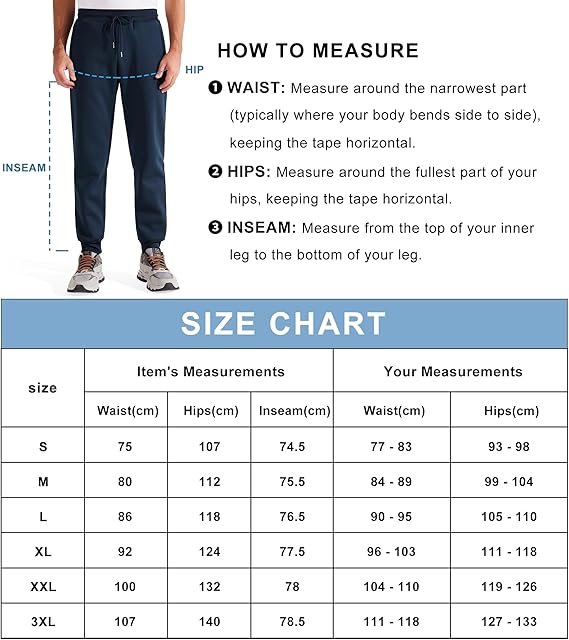 HIP

INSEAM

HOW TO MEASURE

❶ WAIST: Measure around the narrowest part (typically where your body bends side to side), keeping the tape horizontal.

❷ HIPS: Measure around the fullest part of your hips, keeping the tape horizontal.

❸ INSEAM: Measure from the top of your inner leg to the bottom of your leg.

SIZE CHART

| size | Item's Measurements | | | Your Measurements | |
|---|---|---|---|---|---|
| | Waist(cm) | Hips(cm) | Inseam(cm) | Waist(cm) | Hips(cm) |
| S | 75 | 107 | 74.5 | 77 - 83 | 93 - 98 |
| M | 80 | 112 | 75.5 | 84 - 89 | 99 - 104 |
| L | 86 | 118 | 76.5 | 90 - 95 | 105 - 110 |
| XL | 92 | 124 | 77.5 | 96 - 103 | 111 - 118 |
| XXL | 100 | 132 | 78 | 104 - 110 | 119 - 126 |
| 3XL | 107 | 140 | 78.5 | 111 - 118 | 127 - 133 |